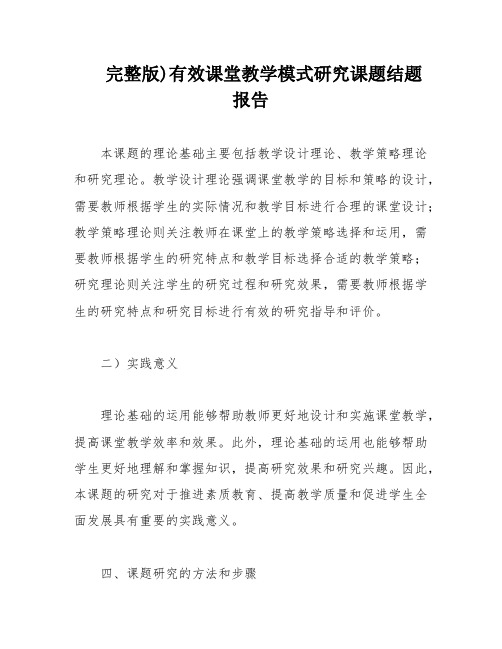 完整版)有效课堂教学模式研究课题结题报告

本课题的理论基础主要包括教学设计理论、教学策略理论和研究理论。教学设计理论强调课堂教学的目标和策略的设计，需要教师根据学生的实际情况和教学目标进行合理的课堂设计；教学策略理论则关注教师在课堂上的教学策略选择和运用，需要教师根据学生的研究特点和教学目标选择合适的教学策略；研究理论则关注学生的研究过程和研究效果，需要教师根据学生的研究特点和研究目标进行有效的研究指导和评价。

二）实践意义

理论基础的运用能够帮助教师更好地设计和实施课堂教学，提高课堂教学效率和效果。此外，理论基础的运用也能够帮助学生更好地理解和掌握知识，提高研究效果和研究兴趣。因此，本课题的研究对于推进素质教育、提高教学质量和促进学生全面发展具有重要的实践意义。

四、课题研究的方法和步骤